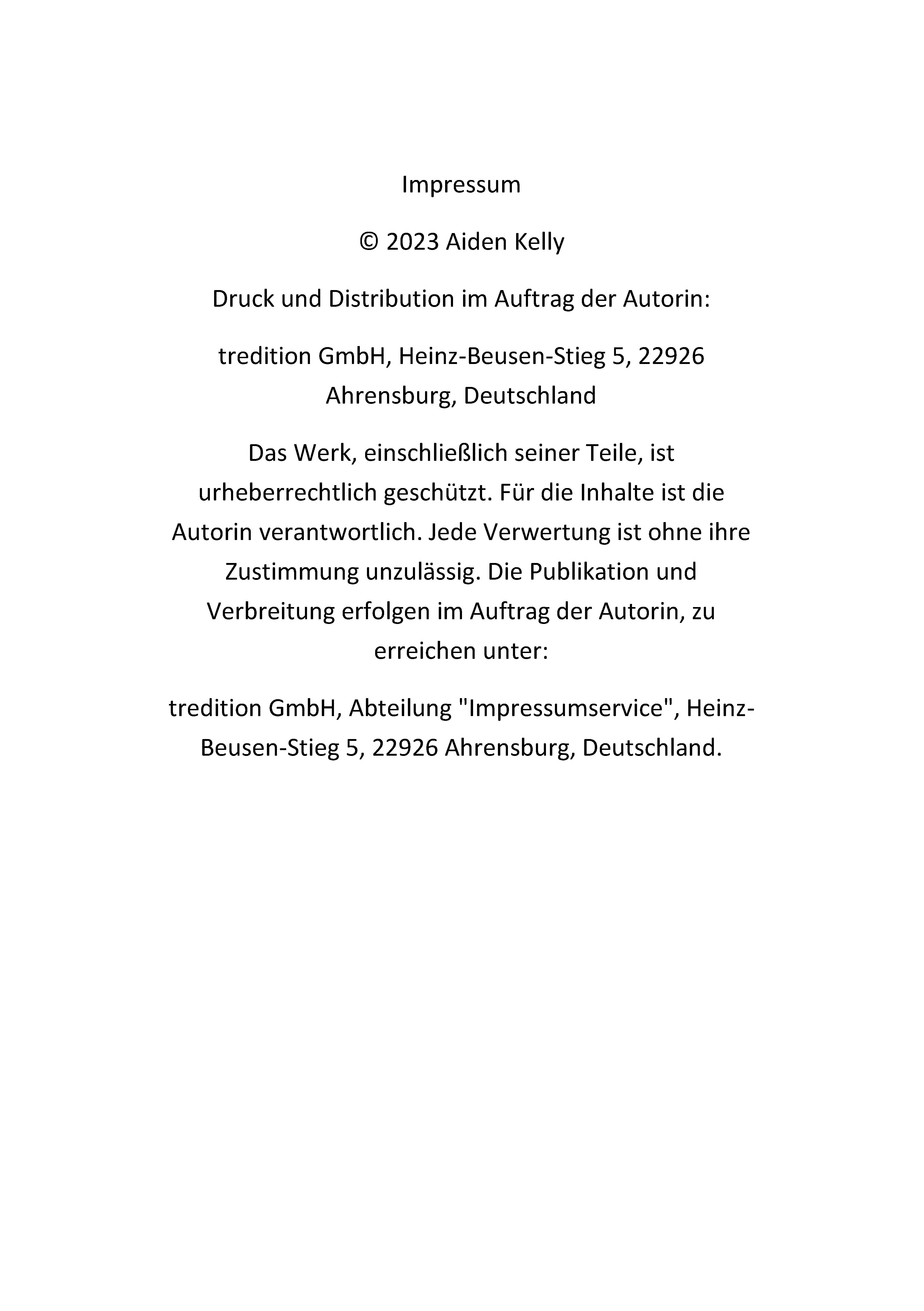 Impressum

© 2023 Aiden Kelly

Druck und Distribution im Auftrag der Autorin:

tredition GmbH, Heinz-Beusen-Stieg 5, 22926 Ahrensburg, Deutschland

Das Werk, einschließlich seiner Teile, ist urheberrechtlich geschützt. Für die Inhalte ist die Autorin verantwortlich. Jede Verwertung ist ohne ihre Zustimmung unzulässig. Die Publikation und Verbreitung erfolgen im Auftrag der Autorin, zu erreichen unter:

tredition GmbH, Abteilung "Impressumservice", Heinz-Beusen-Stieg 5, 22926 Ahrensburg, Deutschland.